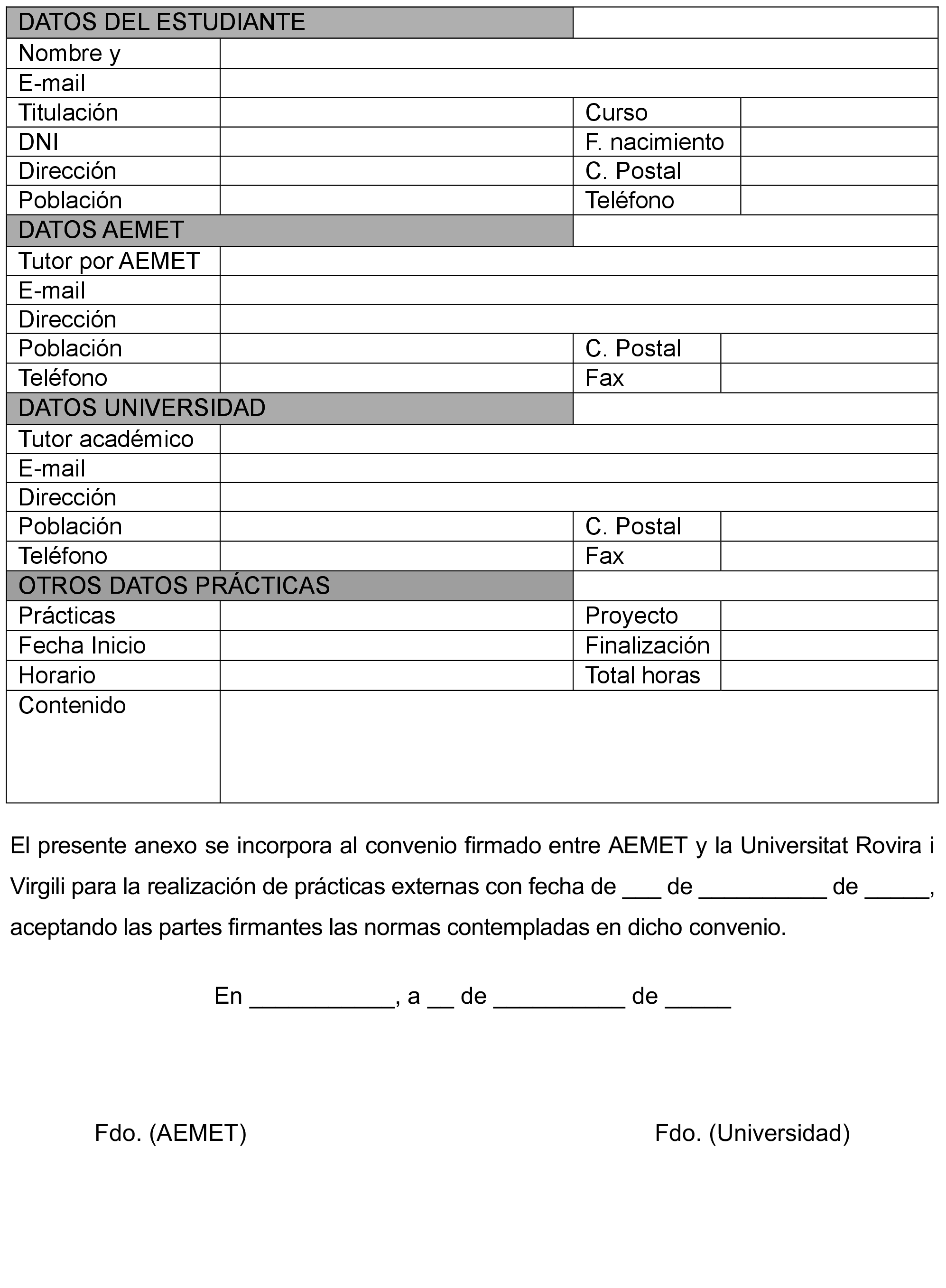 | DATOS DEL ESTUDIANTE | | | |
|---|---|---|---|
| Nombre y | | | |
| E-mail | | | |
| Titulación | | Curso | |
| DNI | | F. nacimiento | |
| Dirección | | C. Postal | |
| Población | | Teléfono | |
| DATOS AEMET | | | |
| Tutor por AEMET | | | |
| E-mail | | | |
| Dirección | | | |
| Población | | C. Postal | |
| Teléfono | | Fax | |
| DATOS UNIVERSIDAD | | | |
| Tutor académico | | | |
| E-mail | | | |
| Dirección | | | |
| Población | | C. Postal | |
| Teléfono | | Fax | |
| OTROS DATOS PRÁCTICAS | | | |
| Prácticas | | Proyecto | |
| Fecha Inicio | | Finalización | |
| Horario | | Total horas | |
| Contenido | | | |

El presente anexo se incorpora al convenio firmado entre AEMET y la Universitat Rovira i Virgili para la realización de prácticas externas con fecha de ___ de __________ de _____, aceptando las partes firmantes las normas contempladas en dicho convenio.

En ___________, a __ de __________ de _____

Fdo. (AEMET)

Fdo. (Universidad)